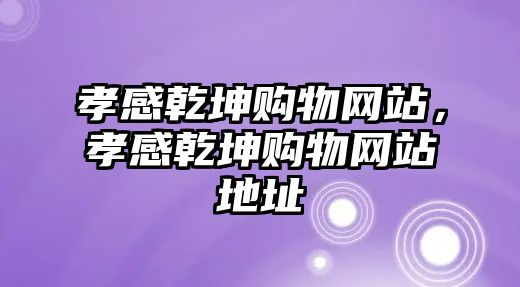 孝感乾坤购物网站，孝感乾坤购物网站地址